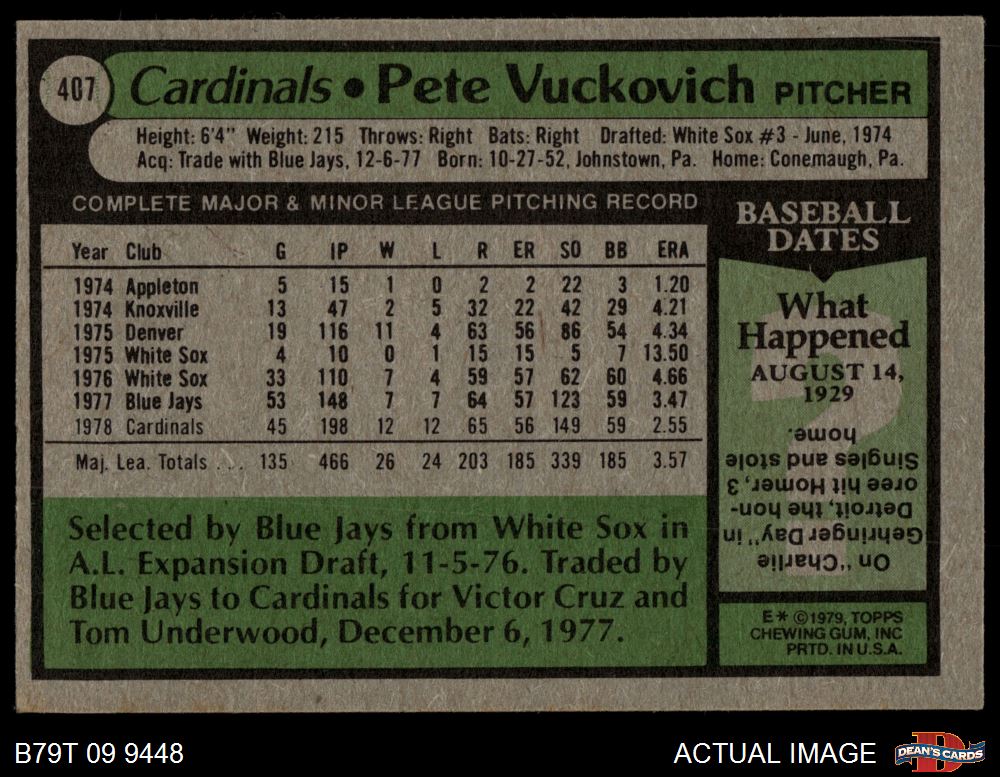 407 Cardinals • Pete Vuckovich PITCHER

Height: 6'4" Weight: 215 Throws: Right Bats: Right Drafted: White Sox #3 - June, 1974
Acq: Trade with Blue Jays, 12-6-77 Born: 10-27-52, Johnstown, Pa. Home: Conemaugh, Pa.

COMPLETE MAJOR & MINOR LEAGUE PITCHING RECORD

| Year | Club | G | IP | W | L | R | ER | SO | BB | ERA |
|---|---|---|---|---|---|---|---|---|---|---|
| 1974 | Appleton | 5 | 15 | 1 | 0 | 2 | 2 | 22 | 3 | 1.20 |
| 1974 | Knoxville | 13 | 47 | 2 | 5 | 32 | 22 | 42 | 29 | 4.21 |
| 1975 | Denver | 19 | 116 | 11 | 4 | 63 | 56 | 86 | 54 | 4.34 |
| 1975 | White Sox | 4 | 10 | 0 | 1 | 15 | 15 | 5 | 7 | 13.50 |
| 1976 | White Sox | 33 | 110 | 7 | 4 | 59 | 57 | 62 | 60 | 4.66 |
| 1977 | Blue Jays | 53 | 148 | 7 | 7 | 64 | 57 | 123 | 59 | 3.47 |
| 1978 | Cardinals | 45 | 198 | 12 | 12 | 65 | 56 | 149 | 59 | 2.55 |
| Maj. Lea. Totals | | 135 | 466 | 26 | 24 | 203 | 185 | 339 | 185 | 3.57 |

Selected by Blue Jays from White Sox in A.L. Expansion Draft, 11-5-76. Traded by Blue Jays to Cardinals for Victor Cruz and Tom Underwood, December 6, 1977.

BASEBALL DATES

What Happened
AUGUST 14, 1929

On "Charlie Gehringer Day" in Detroit, the honoree hit Homer, 3 Singles and stole home.

E* ©1979, TOPPS CHEWING GUM, INC PRTD. IN U.S.A.

B79T 09 9448

ACTUAL IMAGE

DEAN'S CARDS